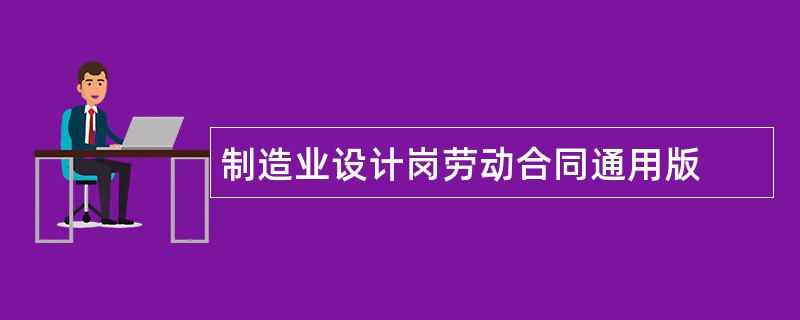 制造业设计岗劳动合同通用版